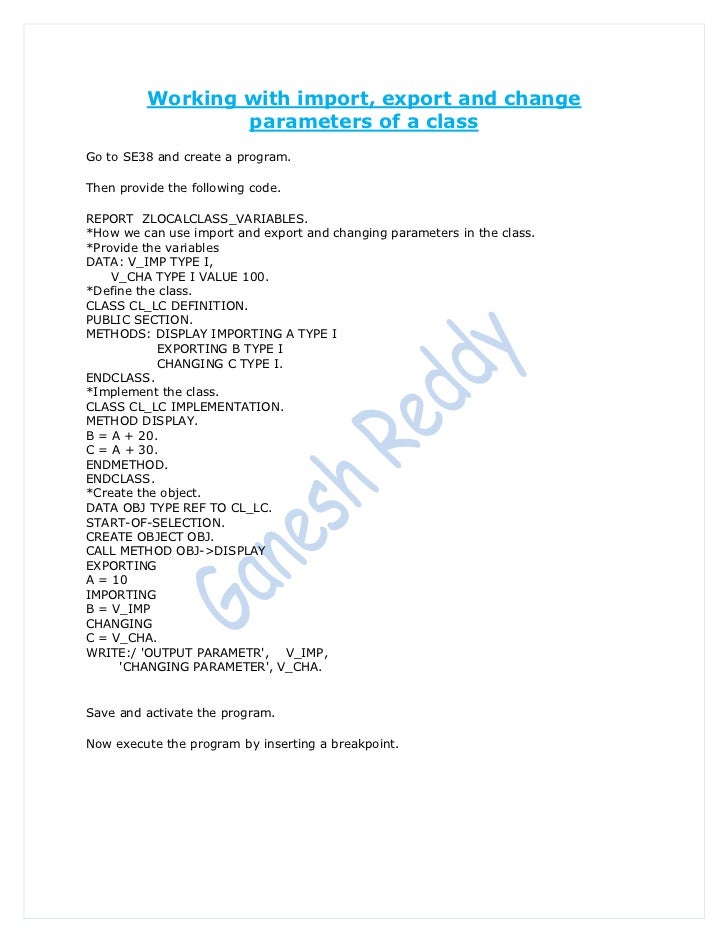 Working with import, export and change parameters of a class

Go to SE38 and create a program.

Then provide the following code.

REPORT ZLOCALCLASS_VARIABLES.
*How we can use import and export and changing parameters in the class.
*Provide the variables
DATA: V_IMP TYPE I,
V_CHA TYPE I VALUE 100.
*Define the class.
CLASS CL_LC DEFINITION.
PUBLIC SECTION.
METHODS: DISPLAY IMPORTING A TYPE I
EXPORTING B TYPE I
CHANGING C TYPE I.
ENDCLASS.
*Implement the class.
CLASS CL_LC IMPLEMENTATION.
METHOD DISPLAY.
B = A + 20.
C = A + 30.
ENDMETHOD.
ENDCLASS.
*Create the object.
DATA OBJ TYPE REF TO CL_LC.
START-OF-SELECTION.
CREATE OBJECT OBJ.
CALL METHOD OBJ->DISPLAY
EXPORTING
A = 10
IMPORTING
B = V_IMP
CHANGING
C = V_CHA.
WRITE:/ 'OUTPUT PARAMETR', V_IMP,
'CHANGING PARAMETER', V_CHA.

Save and activate the program.

Now execute the program by inserting a breakpoint.

Ganesh Reddy